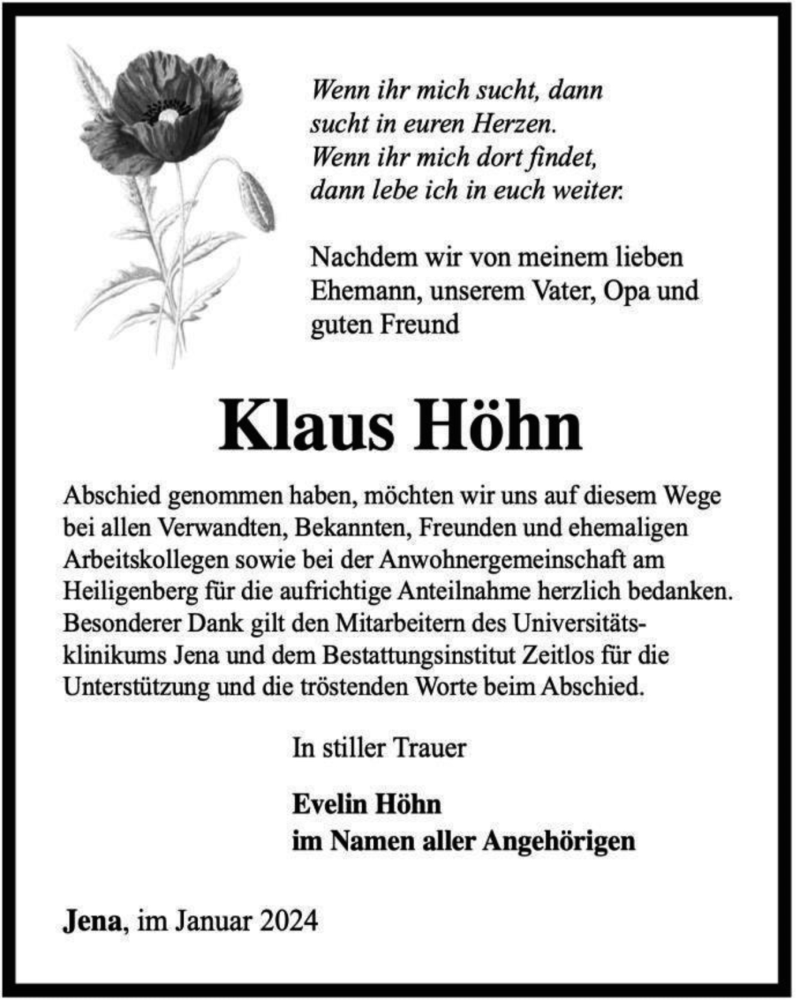 Wenn ihr mich sucht, dann
sucht in euren Herzen.
Wenn ihr mich dort findet,
dann lebe ich in euch weiter.

Nachdem wir von meinem lieben Ehemann, unserem Vater, Opa und guten Freund

Klaus Höhn

Abschied genommen haben, möchten wir uns auf diesem Wege bei allen Verwandten, Bekannten, Freunden und ehemaligen Arbeitskollegen sowie bei der Anwohnergemeinschaft am Heiligenberg für die aufrichtige Anteilnahme herzlich bedanken. Besonderer Dank gilt den Mitarbeitern des Universitätsklinikums Jena und dem Bestattungsinstitut Zeitlos für die Unterstützung und die tröstenden Worte beim Abschied.

In stiller Trauer

Evelin Höhn
im Namen aller Angehörigen

Jena, im Januar 2024